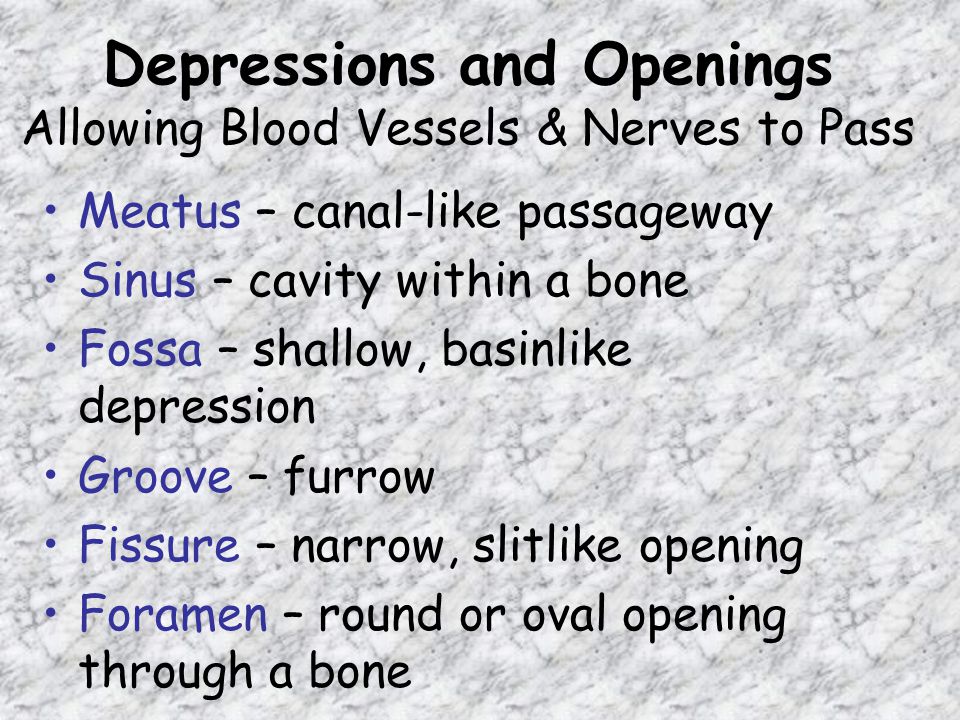 Depressions and Openings
Allowing Blood Vessels & Nerves to Pass

• Meatus – canal-like passageway
• Sinus – cavity within a bone
• Fossa – shallow, basinlike depression
• Groove – furrow
• Fissure – narrow, slitlike opening
• Foramen – round or oval opening through a bone